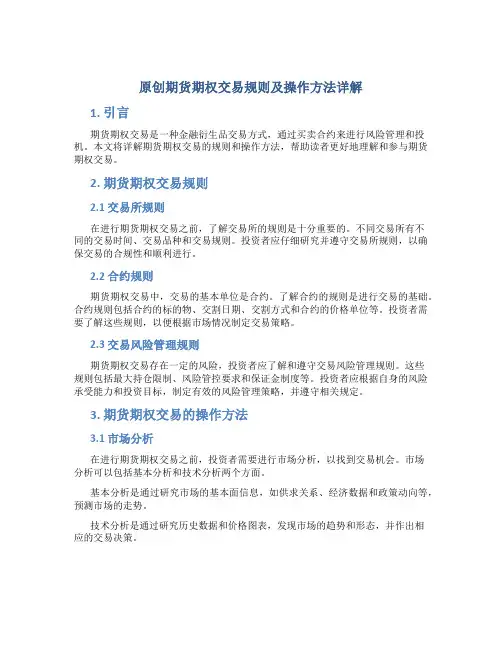 原创期货期权交易规则及操作方法详解

1. 引言

期货期权交易是一种金融衍生品交易方式，通过买卖合约来进行风险管理和投机。本文将详解期货期权交易的规则和操作方法，帮助读者更好地理解和参与期货期权交易。

2. 期货期权交易规则

2.1 交易所规则

在进行期货期权交易之前，了解交易所的规则是十分重要的。不同交易所有不同的交易时间、交易品种和交易规则。投资者应仔细研究并遵守交易所规则，以确保交易的合规性和顺利进行。

2.2 合约规则

期货期权交易中，交易的基本单位是合约。了解合约的规则是进行交易的基础。合约规则包括合约的标的物、交割日期、交割方式和合约的价格单位等。投资者需要了解这些规则，以便根据市场情况制定交易策略。

2.3 交易风险管理规则

期货期权交易存在一定的风险，投资者应了解和遵守交易风险管理规则。这些规则包括最大持仓限制、风险管控要求和保证金制度等。投资者应根据自身的风险承受能力和投资目标，制定有效的风险管理策略，并遵守相关规定。

3. 期货期权交易的操作方法

3.1 市场分析

在进行期货期权交易之前，投资者需要进行市场分析，以找到交易机会。市场分析可以包括基本分析和技术分析两个方面。

基本分析是通过研究市场的基本面信息，如供求关系、经济数据和政策动向等，预测市场的走势。

技术分析是通过研究历史数据和价格图表，发现市场的趋势和形态，并作出相应的交易决策。